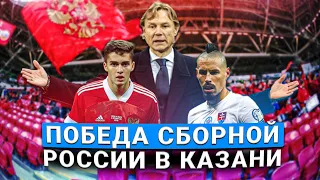 ПОБЕДА СБОРНОЙ
РОССИИ В КАЗАНИ